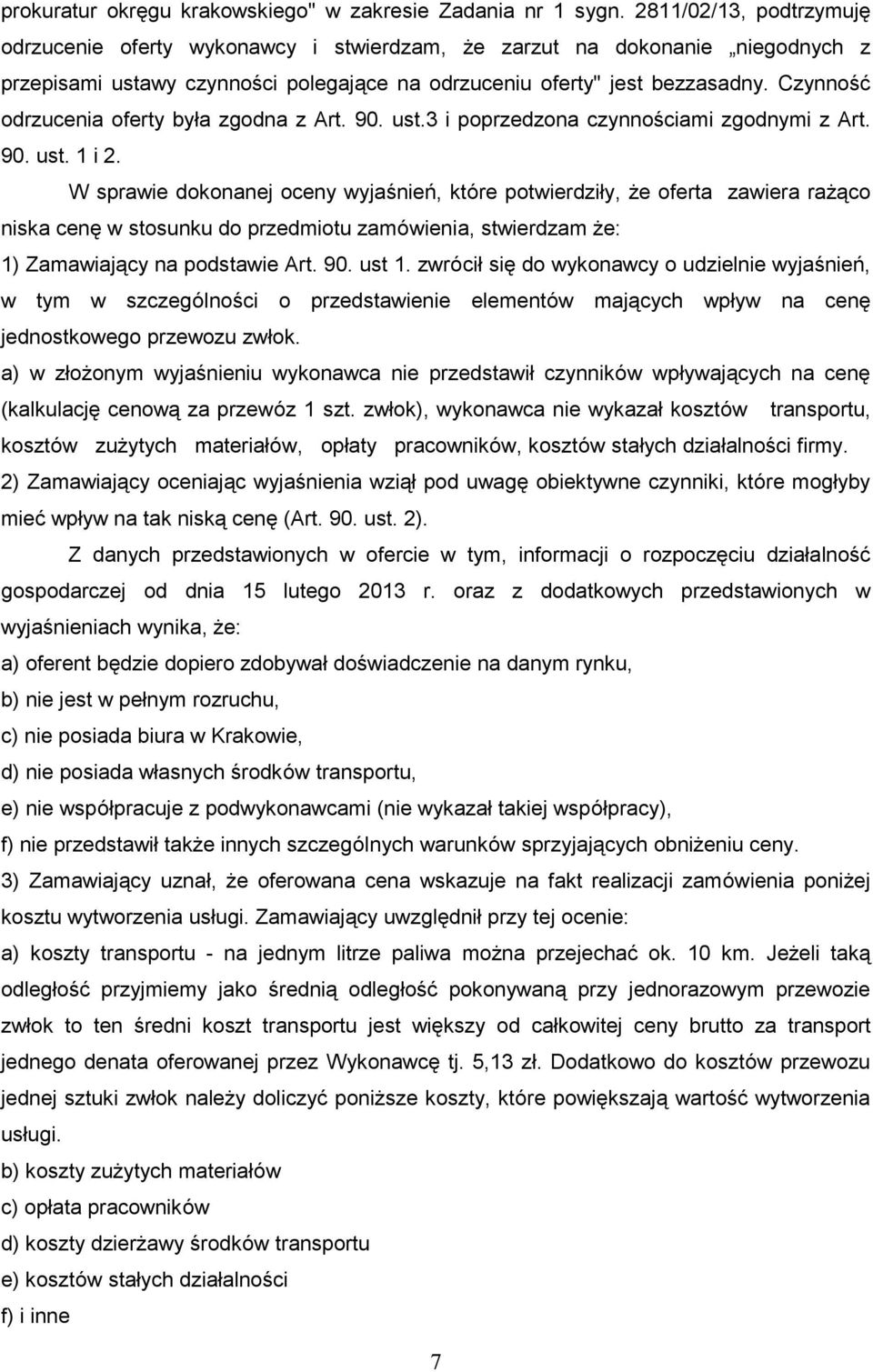 prokuratur okręgu krakowskiego" w zakresie Zadania nr 1 sygn. 2811/02/13, podtrzymuję odrzucenie oferty wykonawcy i stwierdzam, że zarzut na dokonanie „niegodnych z przepisami ustawy czynności polegające na odrzuceniu oferty" jest bezzasadny. Czynność odrzucenia oferty była zgodna z Art. 90. ust.3 i poprzedzona czynnościami zgodnymi z Art. 90. ust. 1 i 2.

W sprawie dokonanej oceny wyjaśnień, które potwierdziły, że oferta zawiera rażąco niska cenę w stosunku do przedmiotu zamówienia, stwierdzam że:

1) Zamawiający na podstawie Art. 90. ust 1. zwrócił się do wykonawcy o udzielnie wyjaśnień, w tym w szczególności o przedstawienie elementów mających wpływ na cenę jednostkowego przewozu zwłok.

a) w złożonym wyjaśnieniu wykonawca nie przedstawił czynników wpływających na cenę (kalkulację cenową za przewóz 1 szt. zwłok), wykonawca nie wykazał kosztów transportu, kosztów zużytych materiałów, opłaty pracowników, kosztów stałych działalności firmy.

2) Zamawiający oceniając wyjaśnienia wziął pod uwagę obiektywne czynniki, które mogłyby mieć wpływ na tak niską cenę (Art. 90. ust. 2).

Z danych przedstawionych w ofercie w tym, informacji o rozpoczęciu działalność gospodarczej od dnia 15 lutego 2013 r. oraz z dodatkowych przedstawionych w wyjaśnieniach wynika, że:

a) oferent będzie dopiero zdobywał doświadczenie na danym rynku,

b) nie jest w pełnym rozruchu,

c) nie posiada biura w Krakowie,

d) nie posiada własnych środków transportu,

e) nie współpracuje z podwykonawcami (nie wykazał takiej współpracy),

f) nie przedstawił także innych szczególnych warunków sprzyjających obniżeniu ceny.

3) Zamawiający uznał, że oferowana cena wskazuje na fakt realizacji zamówienia poniżej kosztu wytworzenia usługi. Zamawiający uwzględnił przy tej ocenie:

a) koszty transportu - na jednym litrze paliwa można przejechać ok. 10 km. Jeżeli taką odległość przyjmiemy jako średnią odległość pokonywaną przy jednorazowym przewozie zwłok to ten średni koszt transportu jest większy od całkowitej ceny brutto za transport jednego denata oferowanej przez Wykonawcę tj. 5,13 zł. Dodatkowo do kosztów przewozu jednej sztuki zwłok należy doliczyć poniższe koszty, które powiększają wartość wytworzenia usługi.

b) koszty zużytych materiałów

c) opłata pracowników

d) koszty dzierżawy środków transportu

e) kosztów stałych działalności

f) i inne

7